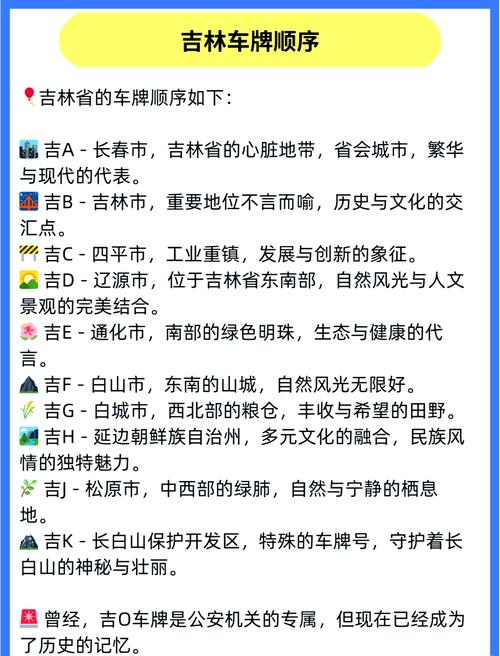 吉林车牌顺序

吉林省的车牌顺序如下：

吉A - 长春市，吉林省的心脏地带，省会城市，繁华与现代的代表。
吉B - 吉林市，重要地位不言而喻，历史与文化的交汇点。
吉C - 四平市，工业重镇，发展与创新的象征。
吉D - 辽源市，位于吉林省东南部，自然风光与人文景观的完美结合。
吉E - 通化市，南部的绿色明珠，生态与健康的代言。
吉F - 白山市，东南的山城，自然风光无限好。
吉G - 白城市，西北部的粮仓，丰收与希望的田野。
吉H - 延边朝鲜族自治州，多元文化的融合，民族风情的独特魅力。
吉J - 松原市，中西部的绿肺，自然与宁静的栖息地。
吉K - 长白山保护开发区，特殊的车牌号，守护着长白山的神秘与壮丽。

曾经，吉O车牌是公安机关的专属，但现在已经成为了历史的记忆。